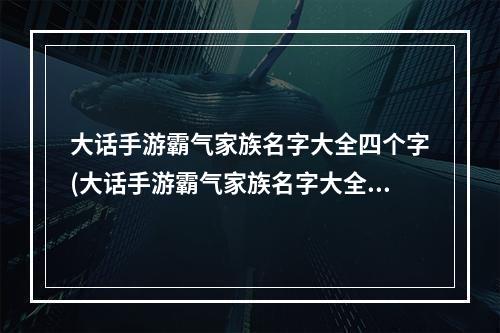 大话手游霸气家族名字大全四个字(大话手游霸气家族名字大全...